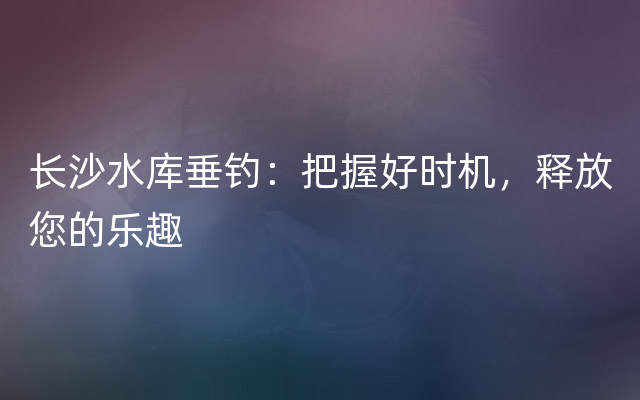 长沙水库垂钓：把握好时机，释放您的乐趣